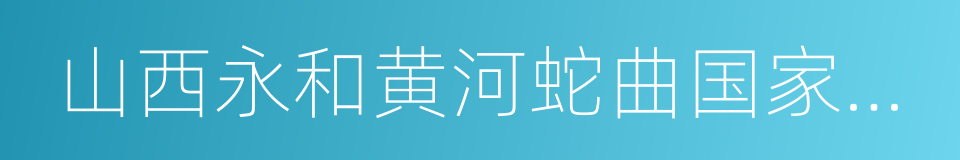 山西永和黄河蛇曲国家...